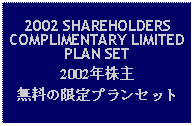 2002 SHAREHOLDERS COMPLIMENTARY LIMITED PLAN SET

2002年株主

無料の限定プランセット